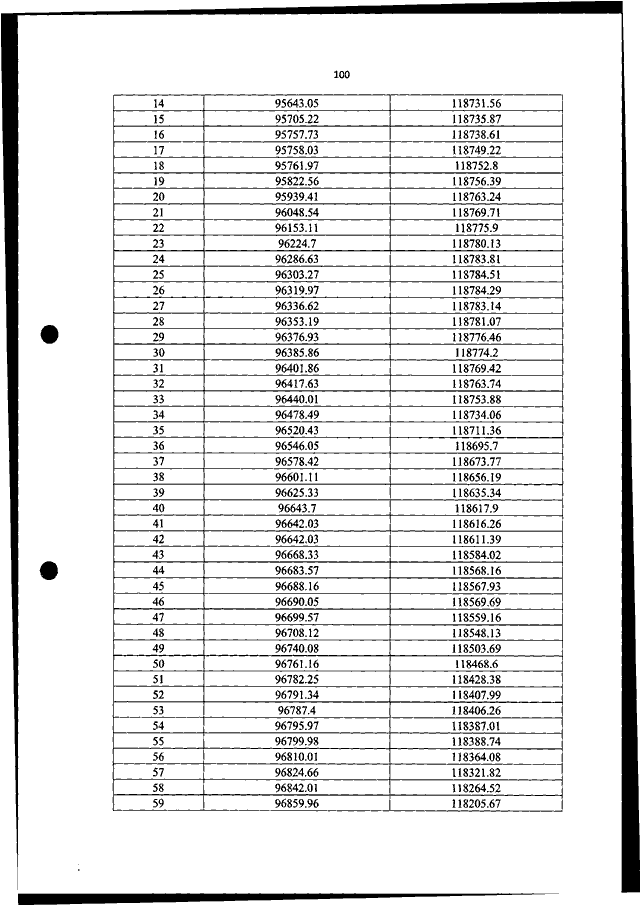 100

| 14 | 95643.05 | 118731.56 |
|---|---|---|
| 15 | 95705.22 | 118735.87 |
| 16 | 95757.73 | 118738.61 |
| 17 | 95758.03 | 118749.22 |
| 18 | 95761.97 | 118752.8 |
| 19 | 95822.56 | 118756.39 |
| 20 | 95939.41 | 118763.24 |
| 21 | 96048.54 | 118769.71 |
| 22 | 96153.11 | 118775.9 |
| 23 | 96224.7 | 118780.13 |
| 24 | 96286.63 | 118783.81 |
| 25 | 96303.27 | 118784.51 |
| 26 | 96319.97 | 118784.29 |
| 27 | 96336.62 | 118783.14 |
| 28 | 96353.19 | 118781.07 |
| 29 | 96376.93 | 118776.46 |
| 30 | 96385.86 | 118774.2 |
| 31 | 96401.86 | 118769.42 |
| 32 | 96417.63 | 118763.74 |
| 33 | 96440.01 | 118753.88 |
| 34 | 96478.49 | 118734.06 |
| 35 | 96520.43 | 118711.36 |
| 36 | 96546.05 | 118695.7 |
| 37 | 96578.42 | 118673.77 |
| 38 | 96601.11 | 118656.19 |
| 39 | 96625.33 | 118635.34 |
| 40 | 96643.7 | 118617.9 |
| 41 | 96642.03 | 118616.26 |
| 42 | 96642.03 | 118611.39 |
| 43 | 96668.33 | 118584.02 |
| 44 | 96683.57 | 118568.16 |
| 45 | 96688.16 | 118567.93 |
| 46 | 96690.05 | 118569.69 |
| 47 | 96699.57 | 118559.16 |
| 48 | 96708.12 | 118548.13 |
| 49 | 96740.08 | 118503.69 |
| 50 | 96761.16 | 118468.6 |
| 51 | 96782.25 | 118428.38 |
| 52 | 96791.34 | 118407.99 |
| 53 | 96787.4 | 118406.26 |
| 54 | 96795.97 | 118387.01 |
| 55 | 96799.98 | 118388.74 |
| 56 | 96810.01 | 118364.08 |
| 57 | 96824.66 | 118321.82 |
| 58 | 96842.01 | 118264.52 |
| 59 | 96859.96 | 118205.67 |